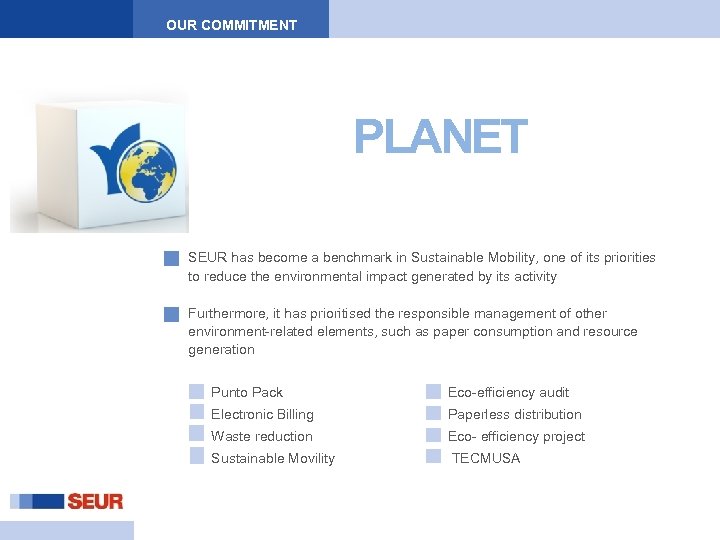 OUR COMMITMENT

PLANET

SEUR has become a benchmark in Sustainable Mobility, one of its priorities to reduce the environmental impact generated by its activity

Furthermore, it has prioritised the responsible management of other environment-related elements, such as paper consumption and resource generation

Punto Pack
Electronic Billing
Waste reduction
Sustainable Movility

Eco-efficiency audit
Paperless distribution
Eco- efficiency project
TECMUSA

SEUR